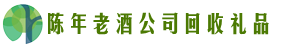 陈年老酒公司回收礼品